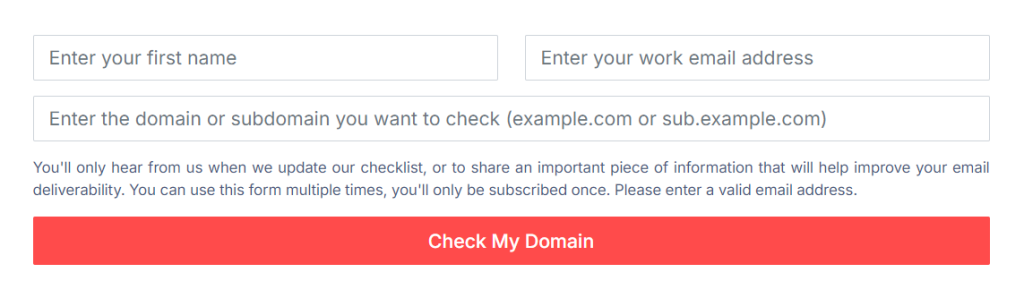 Enter your first name

Enter your work email address

Enter the domain or subdomain you want to check (example.com or sub.example.com)

You'll only hear from us when we update our checklist, or to share an important piece of information that will help improve your email deliverability. You can use this form multiple times, you'll only be subscribed once. Please enter a valid email address.

Check My Domain